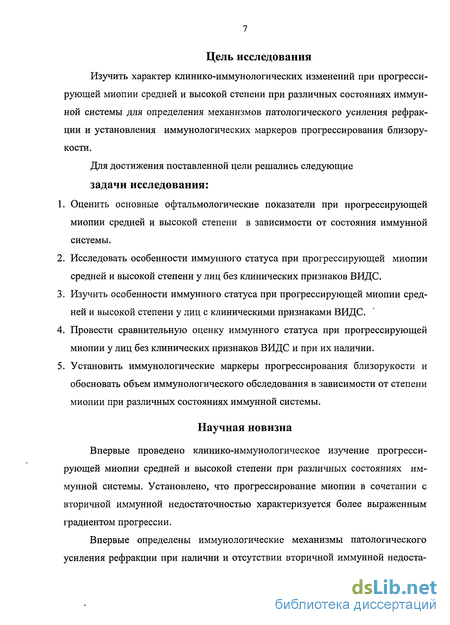 7

Цель исследования

Изучить характер клинико-иммунологических изменений при прогрессирующей миопии средней и высокой степени при различных состояниях иммунной системы для определения механизмов патологического усиления рефракции и установления иммунологических маркеров прогрессирования близорукости.

Для достижения поставленной цели решались следующие

задачи исследования:

1. Оценить основные офтальмологические показатели при прогрессирующей миопии средней и высокой степени в зависимости от состояния иммунной системы.
2. Исследовать особенности иммунного статуса при прогрессирующей миопии средней и высокой степени у лиц без клинических признаков ВИДС.
3. Изучить особенности иммунного статуса при прогрессирующей миопии средней и высокой степени у лиц с клиническими признаками ВИДС.
4. Провести сравнительную оценку иммунного статуса при прогрессирующей миопии у лиц без клинических признаков ВИДС и при их наличии.
5. Установить иммунологические маркеры прогрессирования близорукости и обосновать объем иммунологического обследования в зависимости от степени миопии при различных состояниях иммунной системы.

Научная новизна

Впервые проведено клинико-иммунологическое изучение прогрессирующей миопии средней и высокой степени при различных состояниях иммунной системы. Установлено, что прогрессирование миопии в сочетании с вторичной иммунной недостаточностью характеризуется более выраженным градиентом прогрессии.

Впервые определены иммунологические механизмы патологического усиления рефракции при наличии и отсутствии вторичной иммунной недоста-

dsLib.net
библиотека диссертаций